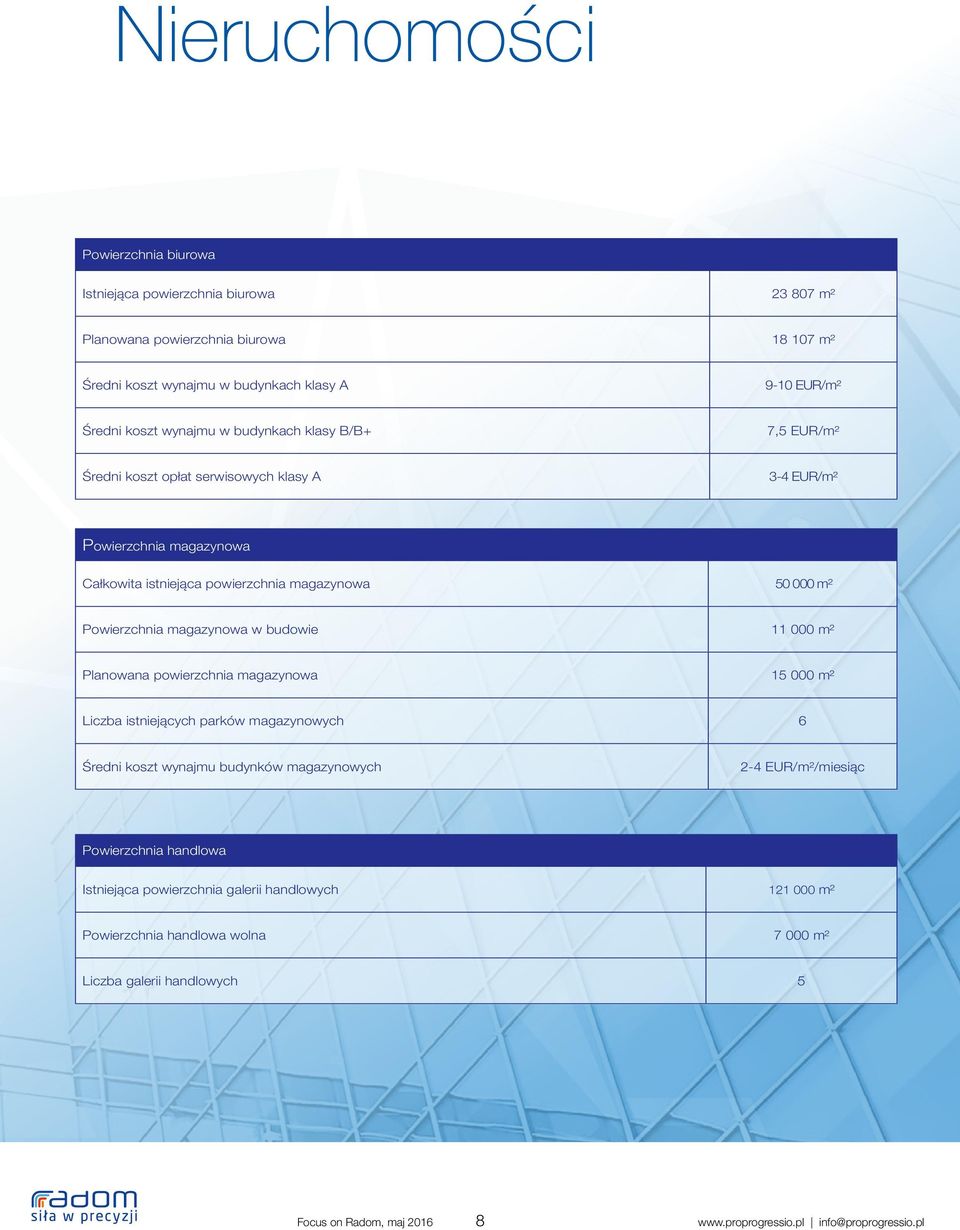 Nieruchomości

| Powierzchnia biurowa | |
|---|---|
| Istniejąca powierzchnia biurowa | 23 807 m² |
| Planowana powierzchnia biurowa | 18 107 m² |
| Średni koszt wynajmu w budynkach klasy A | 9-10 EUR/m² |
| Średni koszt wynajmu w budynkach klasy B/B+ | 7,5 EUR/m² |
| Średni koszt opłat serwisowych klasy A | 3-4 EUR/m² |

| Powierzchnia magazynowa | |
|---|---|
| Całkowita istniejąca powierzchnia magazynowa | 50 000 m² |
| Powierzchnia magazynowa w budowie | 11 000 m² |
| Planowana powierzchnia magazynowa | 15 000 m² |
| Liczba istniejących parków magazynowych | 6 |
| Średni koszt wynajmu budynków magazynowych | 2-4 EUR/m²/miesiąc |

| Powierzchnia handlowa | |
|---|---|
| Istniejąca powierzchnia galerii handlowych | 121 000 m² |
| Powierzchnia handlowa wolna | 7 000 m² |
| Liczba galerii handlowych | 5 |

radom siła w precyzji

Focus on Radom, maj 2016 8 www.proprogressio.pl | info@proprogressio.pl